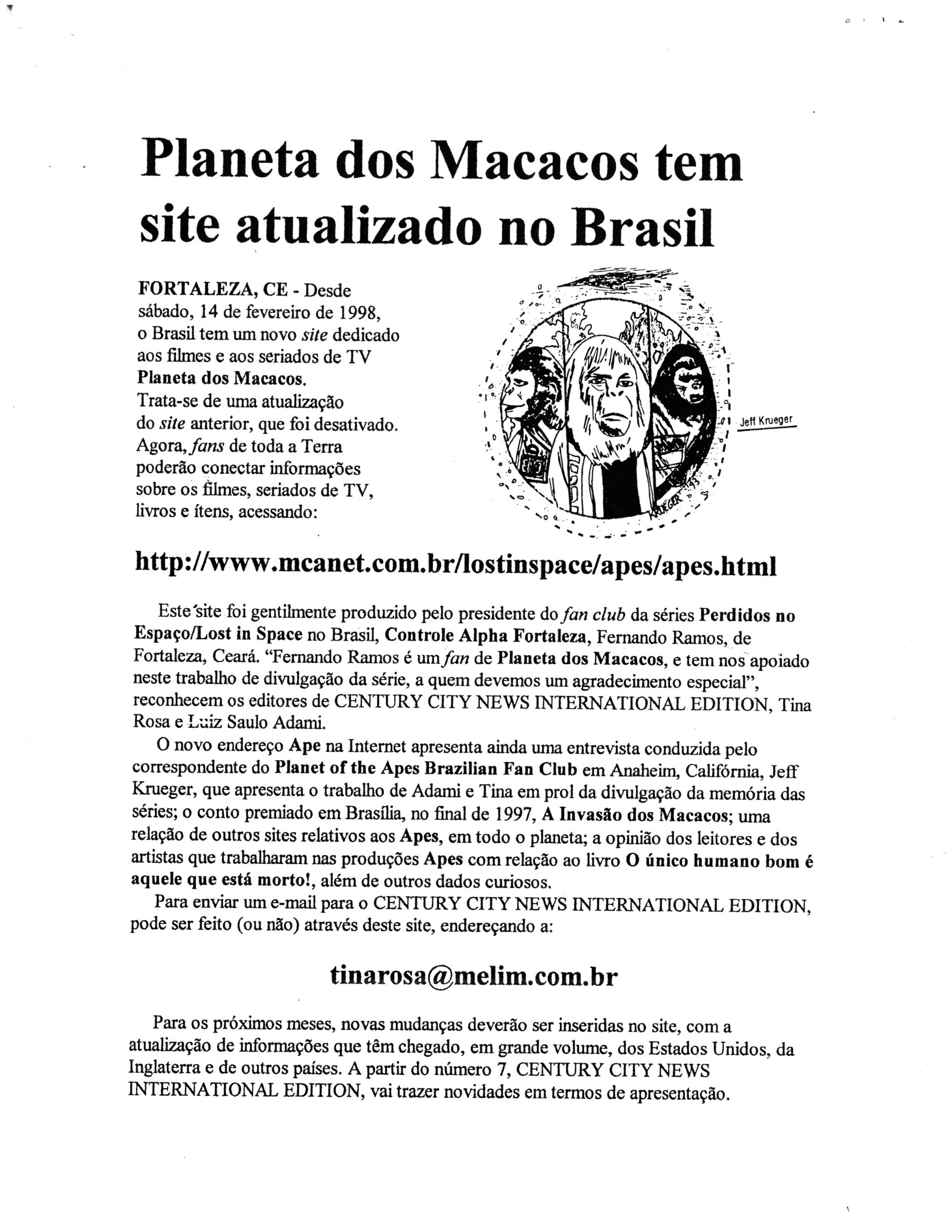 Planeta dos Macacos tem site atualizado no Brasil

FORTALEZA, CE - Desde sábado, 14 de fevereiro de 1998, o Brasil tem um novo site dedicado aos filmes e aos seriados de TV Planeta dos Macacos. Trata-se de uma atualização do site anterior, que foi desativado. Agora, fans de toda a Terra poderão conectar informações sobre os filmes, seriados de TV, livros e ítens, acessando:

Jeff Krueger

http://www.mcanet.com.br/lostinspace/apes/apes.html

Este site foi gentilmente produzido pelo presidente do fan club da séries Perdidos no Espaço/Lost in Space no Brasil, Controle Alpha Fortaleza, Fernando Ramos, de Fortaleza, Ceará. "Fernando Ramos é um fan de Planeta dos Macacos, e tem nos apoiado neste trabalho de divulgação da série, a quem devemos um agradecimento especial", reconhecem os editores de CENTURY CITY NEWS INTERNATIONAL EDITION, Tina Rosa e Luiz Saulo Adami.

O novo endereço Ape na Internet apresenta ainda uma entrevista conduzida pelo correspondente do Planet of the Apes Brazilian Fan Club em Anaheim, Califórnia, Jeff Krueger, que apresenta o trabalho de Adami e Tina em prol da divulgação da memória das séries; o conto premiado em Brasília, no final de 1997, A Invasão dos Macacos; uma relação de outros sites relativos aos Apes, em todo o planeta; a opinião dos leitores e dos artistas que trabalharam nas produções Apes com relação ao livro O único humano bom é aquele que está morto!, além de outros dados curiosos.

Para enviar um e-mail para o CENTURY CITY NEWS INTERNATIONAL EDITION, pode ser feito (ou não) através deste site, endereçando a:

tinarosa@melim.com.br

Para os próximos meses, novas mudanças deverão ser inseridas no site, com a atualização de informações que têm chegado, em grande volume, dos Estados Unidos, da Inglaterra e de outros países. A partir do número 7, CENTURY CITY NEWS INTERNATIONAL EDITION, vai trazer novidades em termos de apresentação.